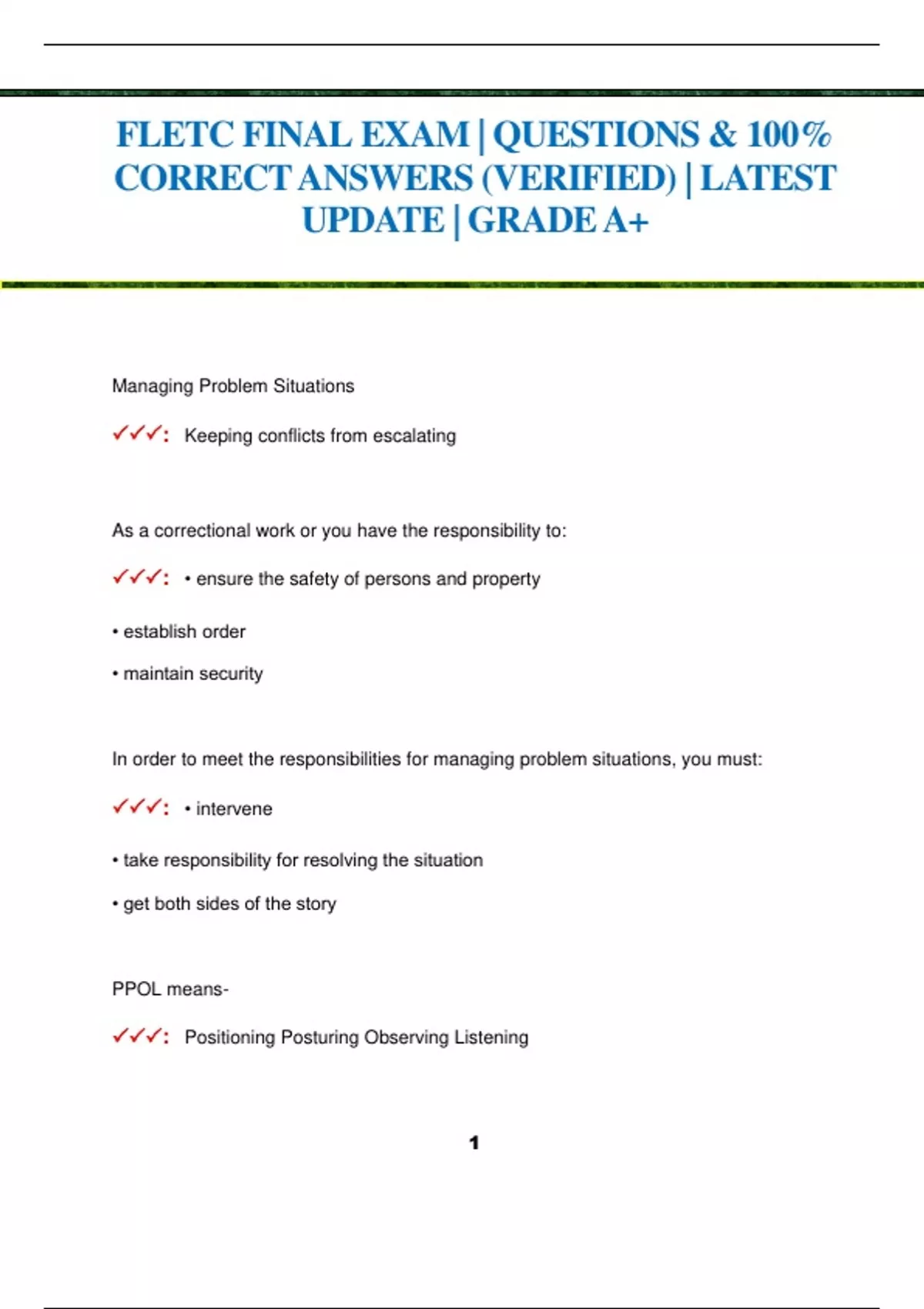 FLETC FINAL EXAM | QUESTIONS & 100% CORRECT ANSWERS (VERIFIED) | LATEST UPDATE | GRADE A+

Managing Problem Situations

✓✓✓: Keeping conflicts from escalating

As a correctional work or you have the responsibility to:

✓✓✓: • ensure the safety of persons and property

• establish order

• maintain security

In order to meet the responsibilities for managing problem situations, you must:

✓✓✓: • intervene

• take responsibility for resolving the situation

• get both sides of the story

PPOL means-

✓✓✓: Positioning Posturing Observing Listening

1